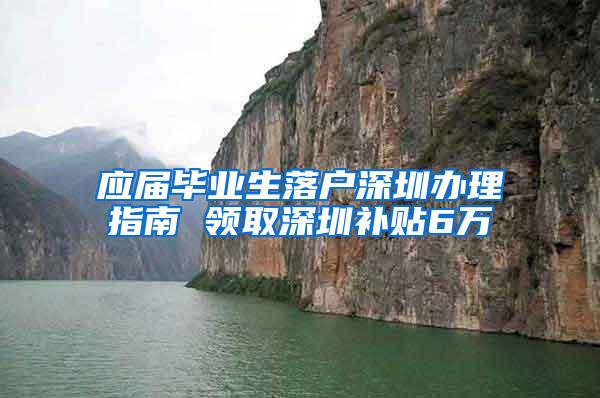 应届毕业生落户深圳办理指南 领取深圳补贴6万